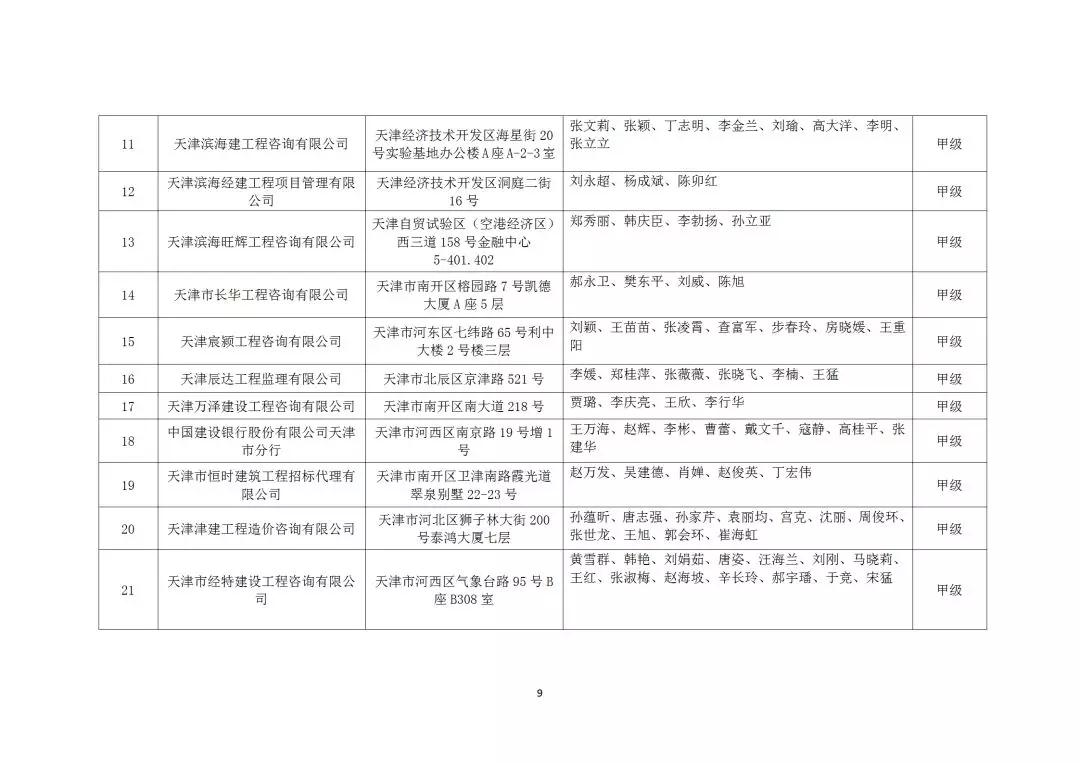 | | | | | |
|---|---|---|---|---|
| 11 | 天津滨海建工程咨询有限公司 | 天津经济技术开发区海星街20号实验基地办公楼A座A-2-3室 | 张文莉、张颖、丁志明、李金兰、刘瑜、高大洋、李明、张立立 | 甲级 |
| 12 | 天津滨海经建工程项目管理有限公司 | 天津经济技术开发区洞庭二街16号 | 刘永超、杨成斌、陈卯红 | 甲级 |
| 13 | 天津滨海旺辉工程咨询有限公司 | 天津自贸试验区（空港经济区）西三道158号金融中心5-401.402 | 郑秀丽、韩庆臣、李勃扬、孙立亚 | 甲级 |
| 14 | 天津市长华工程咨询有限公司 | 天津市南开区榕园路7号凯德大厦A座5层 | 郝永卫、樊东平、刘威、陈旭 | 甲级 |
| 15 | 天津宸颖工程咨询有限公司 | 天津市河东区七纬路65号利中大楼2号楼三层 | 刘颖、王苗苗、张凌霄、查富军、步春玲、房晓媛、王重阳 | 甲级 |
| 16 | 天津辰达工程监理有限公司 | 天津市北辰区京津路521号 | 李媛、郑桂萍、张薇薇、张晓飞、李楠、王猛 | 甲级 |
| 17 | 天津万泽建设工程咨询有限公司 | 天津市南开区南大道218号 | 贾璐、李庆亮、王欣、李行华 | 甲级 |
| 18 | 中国建设银行股份有限公司天津市分行 | 天津市河西区南京路19号增1号 | 王万海、赵辉、李彬、曹蕾、戴文千、寇静、高桂平、张建华 | 甲级 |
| 19 | 天津市恒时建筑工程招标代理有限公司 | 天津市南开区卫津南路霞光道翠泉别墅22-23号 | 赵万发、吴建德、肖婵、赵俊英、丁宏伟 | 甲级 |
| 20 | 天津津建工程造价咨询有限公司 | 天津市河北区狮子林大街200号泰鸿大厦七层 | 孙蕴昕、唐志强、孙家芹、袁丽均、宫克、沈丽、周俊环、张世龙、王旭、郭会环、崔海虹 | 甲级 |
| 21 | 天津市经特建设工程咨询有限公司 | 天津市河西区气象台路95号B座B308室 | 黄雪群、韩艳、刘娟茹、唐姿、汪海兰、刘刚、马晓莉、王红、张淑梅、赵海坡、辛长玲、郝宇璠、于竞、宋猛 | 甲级 |

9